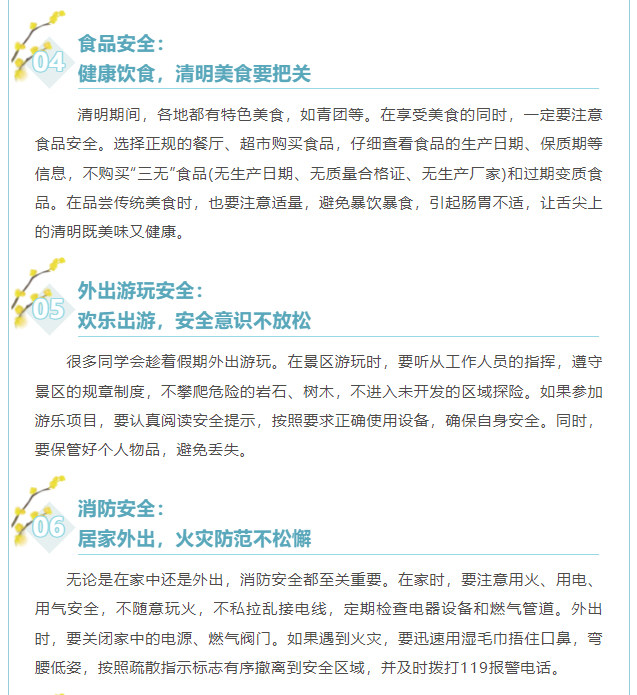 04
食品安全：
健康饮食，清明美食要把关

清明期间，各地都有特色美食，如青团等。在享受美食的同时，一定要注意食品安全。选择正规的餐厅、超市购买食品，仔细查看食品的生产日期、保质期等信息，不购买“三无”食品(无生产日期、无质量合格证、无生产厂家)和过期变质食品。在品尝传统美食时，也要注意适量，避免暴饮暴食，引起肠胃不适，让舌尖上的清明既美味又健康。

05
外出游玩安全：
欢乐出游，安全意识不放松

很多同学会趁着假期外出游玩。在景区游玩时，要听从工作人员的指挥，遵守景区的规章制度，不攀爬危险的岩石、树木，不进入未开发的区域探险。如果参加游乐项目，要认真阅读安全提示，按照要求正确使用设备，确保自身安全。同时，要保管好个人物品，避免丢失。

06
消防安全：
居家外出，火灾防范不松懈

无论是在家中还是外出，消防安全都至关重要。在家时，要注意用火、用电、用气安全，不随意玩火，不私拉乱接电线，定期检查电器设备和燃气管道。外出时，要关闭家中的电源、燃气阀门。如果遇到火灾，要迅速用湿毛巾捂住口鼻，弯腰低姿，按照疏散指示标志有序撤离到安全区域，并及时拨打119报警电话。